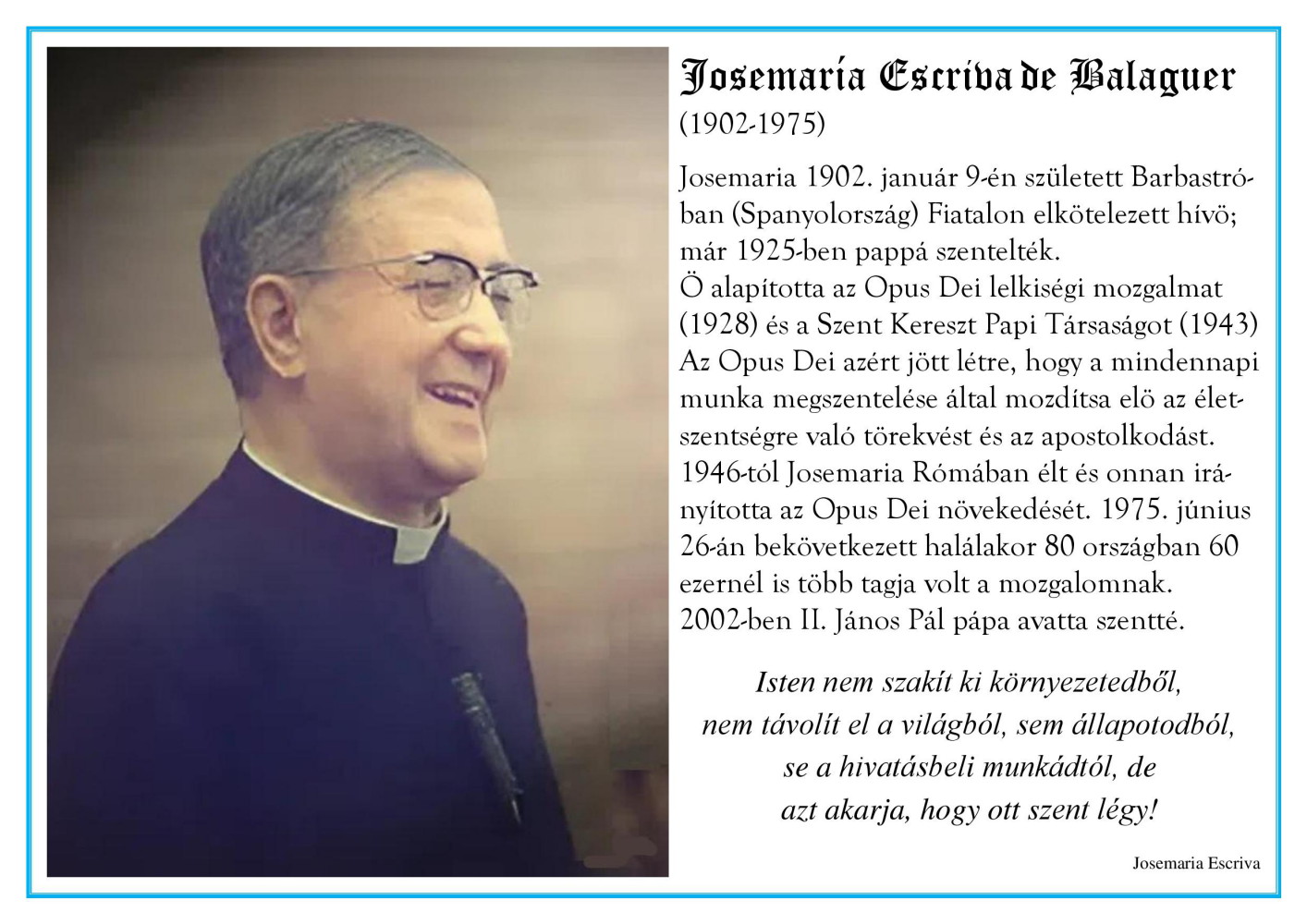 Josemaría Escriva de Balaguer
(1902-1975)

Josemaria 1902. január 9-én született Barbastróban (Spanyolország) Fiatalon elkötelezett hívö; már 1925-ben pappá szentelték.
Ö alapította az Opus Dei lelkiségi mozgalmat (1928) és a Szent Kereszt Papi Társaságot (1943) Az Opus Dei azért jött létre, hogy a mindennapi munka megszentelése által mozdítsa elö az életszentségre való törekvést és az apostolkodást.
1946-tól Josemaria Rómában élt és onnan irányította az Opus Dei növekedését. 1975. június 26-án bekövetkezett halálakor 80 országban 60 ezernél is több tagja volt a mozgalomnak.
2002-ben II. János Pál pápa avatta szentté.

Isten nem szakít ki környezetedből,
nem távolít el a világból, sem állapotodból,
se a hivatásbeli munkádtól, de
azt akarja, hogy ott szent légy!

Josemaria Escriva